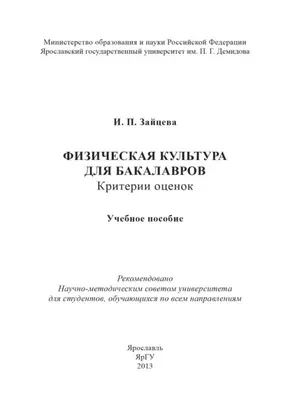 Министерство образования и науки Российской Федерации
Ярославский государственный университет им. П. Г. Демидова

И. П. Зайцева

ФИЗИЧЕСКАЯ КУЛЬТУРА ДЛЯ БАКАЛАВРОВ
Критерии оценок

Учебное пособие

Рекомендовано
Научно-методическим советом университета
для студентов, обучающихся по всем направлениям

Ярославль
ЯрГУ
2013